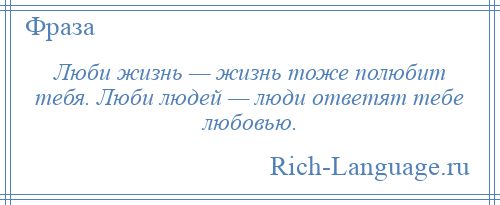 Фраза

Люби жизнь — жизнь тоже полюбит тебя. Люби людей — люди ответят тебе любовью.

Rich-Language.ru